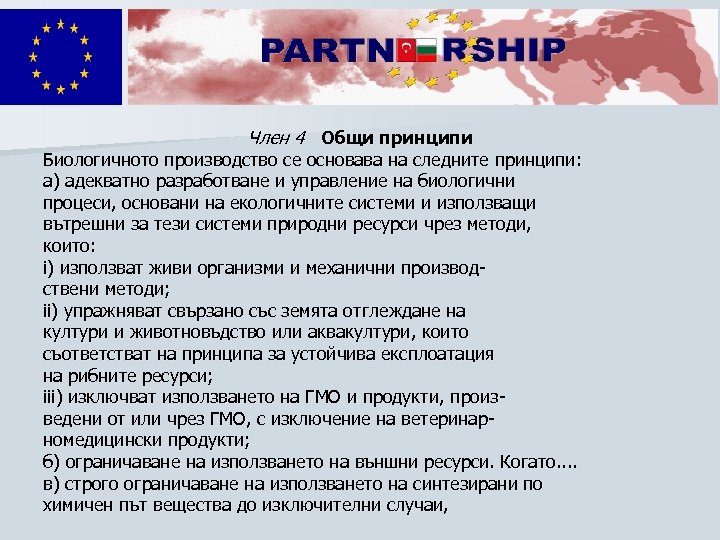 PARTNERSHIP

Член 4 Общи принципи

Биологичното производство се основава на следните принципи:
а) адекватно разработване и управление на биологични процеси, основани на екологичните системи и използващи вътрешни за тези системи природни ресурси чрез методи, които:
i) използват живи организми и механични производствени методи;
ii) упражняват свързано със земята отглеждане на култури и животновъдство или аквакултури, които съответстват на принципа за устойчива експлоатация на рибните ресурси;
iii) изключват използването на ГМО и продукти, произведени от или чрез ГМО, с изключение на ветеринарномедицински продукти;
б) ограничаване на използването на външни ресурси. Когато....
в) строго ограничаване на използването на синтезирани по химичен път вещества до изключителни случаи,